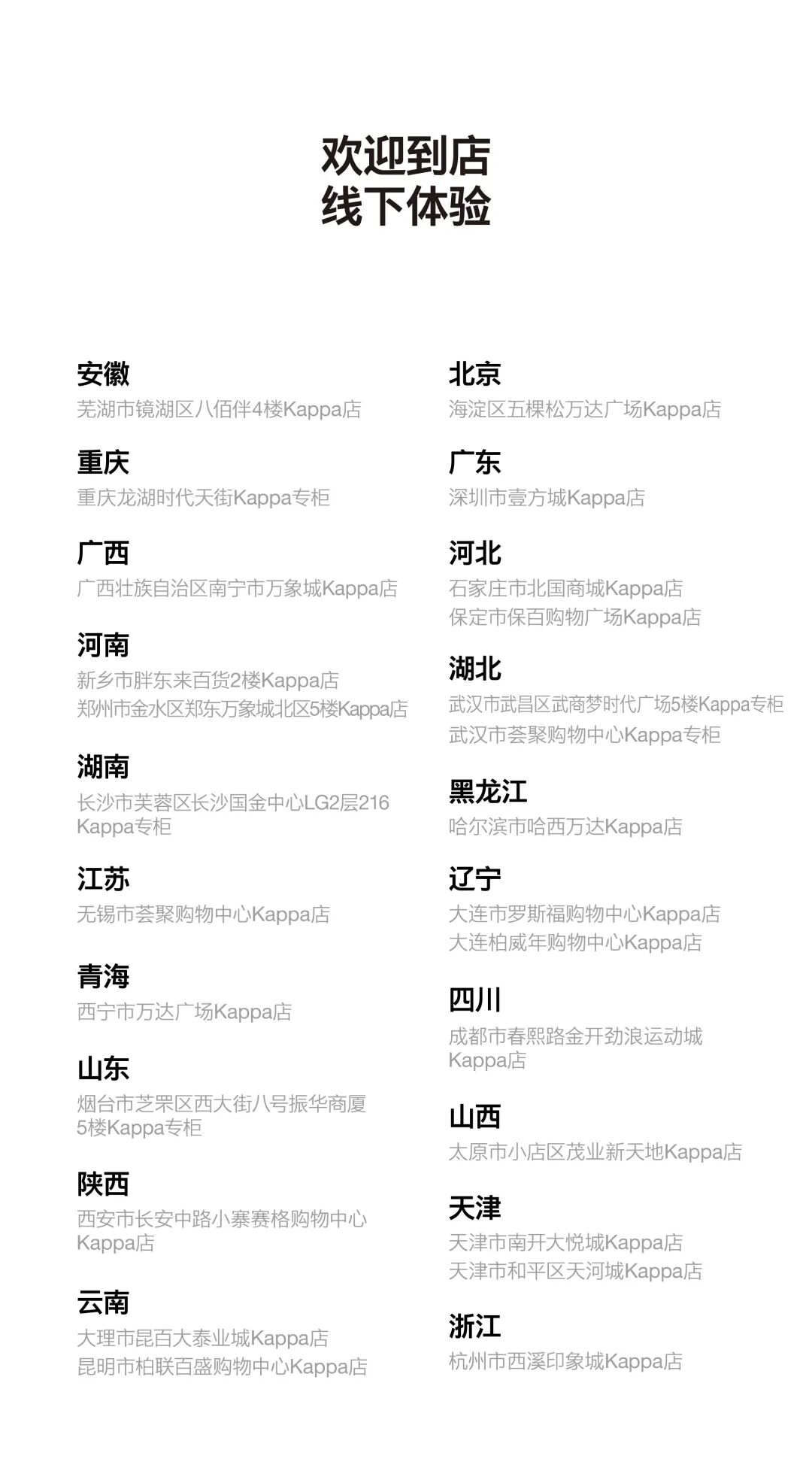 欢迎到店
线下体验

安徽
芜湖市镜湖区八佰伴4楼Kappa店

重庆
重庆龙湖时代天街Kappa专柜

广西
广西壮族自治区南宁市万象城Kappa店

河南
新乡市胖东来百货2楼Kappa店
郑州市金水区郑东万象城北区5楼Kappa店

湖南
长沙市芙蓉区长沙国金中心LG2层216 Kappa专柜

江苏
无锡市荟聚购物中心Kappa店

青海
西宁市万达广场Kappa店

山东
烟台市芝罘区西大街八号振华商厦5楼Kappa专柜

陕西
西安市长安中路小寨赛格购物中心Kappa店

云南
大理市昆百大泰业城Kappa店
昆明市柏联百盛购物中心Kappa店

北京
海淀区五棵松万达广场Kappa店

广东
深圳市壹方城Kappa店

河北
石家庄市北国商城Kappa店
保定市保百购物广场Kappa店

湖北
武汉市武昌区武商梦时代广场5楼Kappa专柜
武汉市荟聚购物中心Kappa专柜

黑龙江
哈尔滨市哈西万达Kappa店

辽宁
大连市罗斯福购物中心Kappa店
大连柏威年购物中心Kappa店

四川
成都市春熙路金开劲浪运动城Kappa店

山西
太原市小店区茂业新天地Kappa店

天津
天津市南开大悦城Kappa店
天津市和平区天河城Kappa店

浙江
杭州市西溪印象城Kappa店